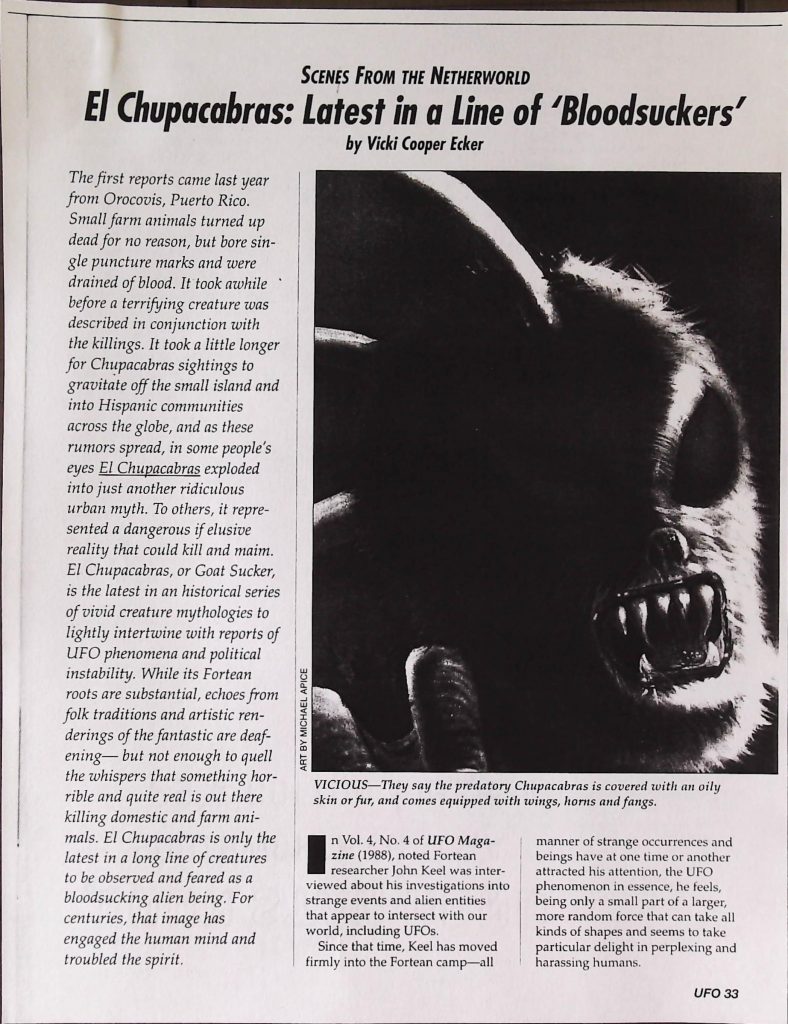 SCENES FROM THE NETHERWORLD

El Chupacabras: Latest in a Line of 'Bloodsuckers'

by Vicki Cooper Ecker

The first reports came last year from Orocovis, Puerto Rico. Small farm animals turned up dead for no reason, but bore single puncture marks and were drained of blood. It took awhile before a terrifying creature was described in conjunction with the killings. It took a little longer for Chupacabras sightings to gravitate off the small island and into Hispanic communities across the globe, and as these rumors spread, in some people's eyes El Chupacabras exploded into just another ridiculous urban myth. To others, it represented a dangerous if elusive reality that could kill and maim. El Chupacabras, or Goat Sucker, is the latest in an historical series of vivid creature mythologies to lightly intertwine with reports of UFO phenomena and political instability. While its Fortean roots are substantial, echoes from folk traditions and artistic renderings of the fantastic are deafening— but not enough to quell the whispers that something horrible and quite real is out there killing domestic and farm animals. El Chupacabras is only the latest in a long line of creatures to be observed and feared as a bloodsucking alien being. For centuries, that image has engaged the human mind and troubled the spirit.

ART BY MICHAEL APICE

VICIOUS—They say the predatory Chupacabras is covered with an oily skin or fur, and comes equipped with wings, horns and fangs.

In Vol. 4, No. 4 of UFO Magazine (1988), noted Fortean researcher John Keel was interviewed about his investigations into strange events and alien entities that appear to intersect with our world, including UFOs.

Since that time, Keel has moved firmly into the Fortean camp—all manner of strange occurrences and beings have at one time or another attracted his attention, the UFO phenomenon in essence, he feels, being only a small part of a larger, more random force that can take all kinds of shapes and seems to take particular delight in perplexing and harassing humans.

UFO 33